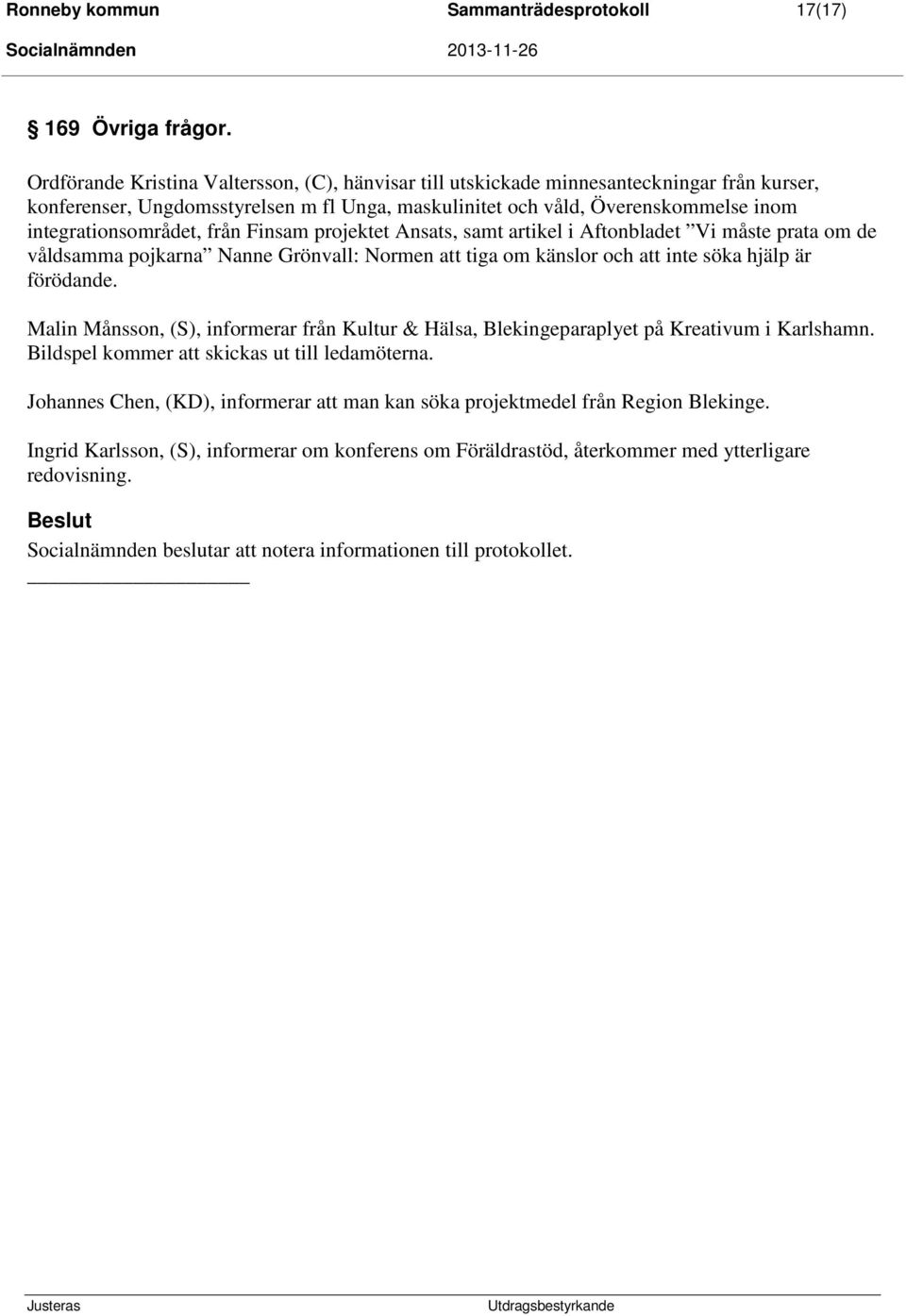 Ronneby kommun Sammanträdesprotokoll 17(17)
Socialnämnden 2013-11-26

§ 169 Övriga frågor.

Ordförande Kristina Valtersson, (C), hänvisar till utskickade minnesanteckningar från kurser, konferenser, Ungdomsstyrelsen m fl Unga, maskulinitet och våld, Överenskommelse inom integrationsområdet, från Finsam projektet Ansats, samt artikel i Aftonbladet ”Vi måste prata om de våldsamma pojkarna” Nanne Grönvall: Normen att tiga om känslor och att inte söka hjälp är förödande.

Malin Månsson, (S), informerar från Kultur & Hälsa, Blekingeparaplyet på Kreativum i Karlshamn. Bildspel kommer att skickas ut till ledamöterna.

Johannes Chen, (KD), informerar att man kan söka projektmedel från Region Blekinge.

Ingrid Karlsson, (S), informerar om konferens om Föräldrastöd, återkommer med ytterligare redovisning.

Beslut
Socialnämnden beslutar att notera informationen till protokollet.

Justeras Utdragsbestyrkande